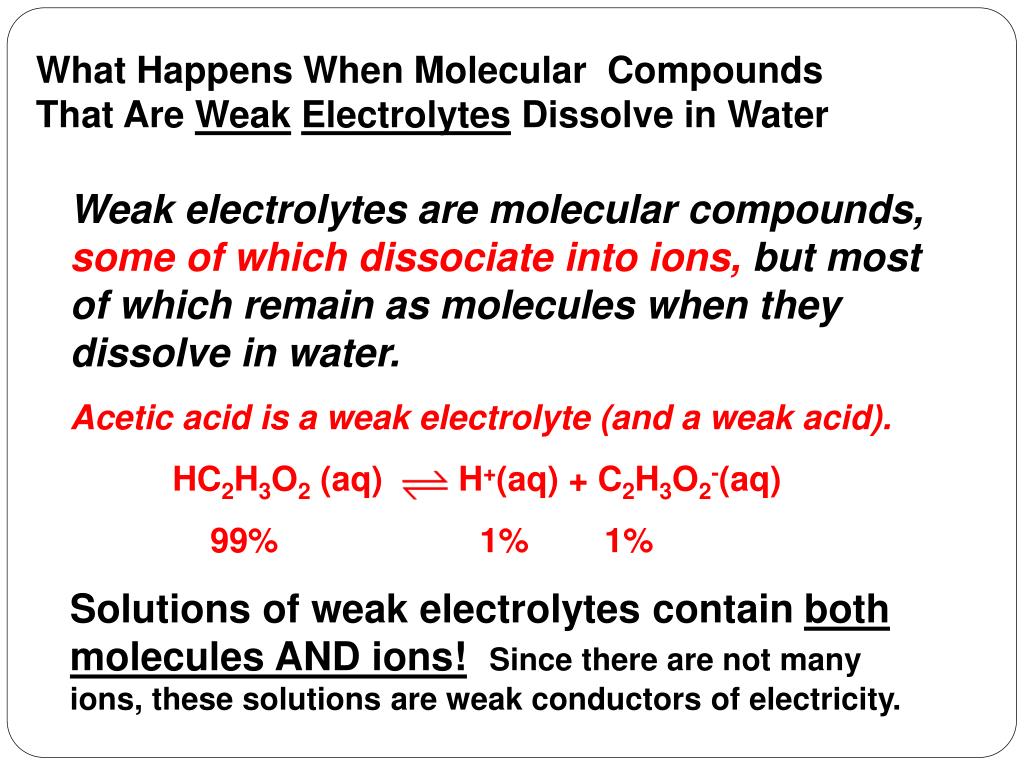 What Happens When Molecular Compounds That Are Weak Electrolytes Dissolve in Water

Weak electrolytes are molecular compounds, some of which dissociate into ions, but most of which remain as molecules when they dissolve in water.

Acetic acid is a weak electrolyte (and a weak acid).

$HC_2H_3O_2$ (aq) $\rightleftharpoons$ $H^+$(aq) + $C_2H_3O_2^-$(aq)

99% 1% 1%

Solutions of weak electrolytes contain both molecules AND ions! Since there are not many ions, these solutions are weak conductors of electricity.